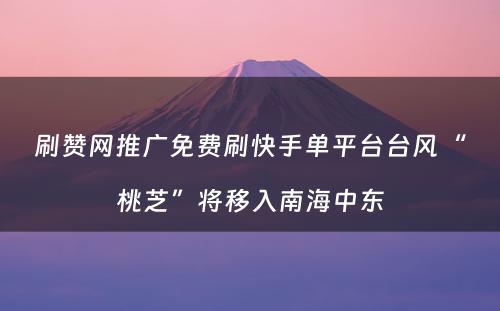 刷赞网推广免费刷快手单平台台风“桃芝”将移入南海中东